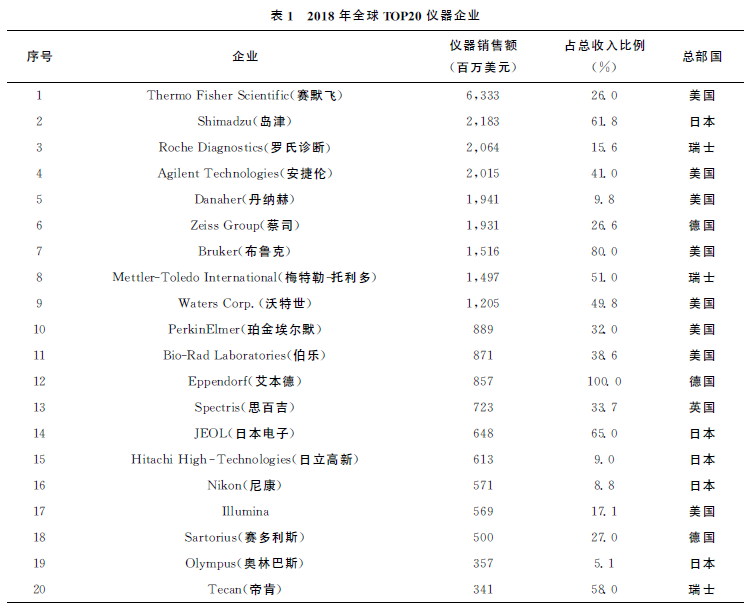 表 1　2018 年全球 TOP20 仪器企业

| 序号 | 企业 | 仪器销售额（百万美元） | 占总收入比例（%） | 总部国 |
|---|---|---|---|---|
| 1 | Thermo Fisher Scientific(赛默飞) | 6,333 | 26.0 | 美国 |
| 2 | Shimadzu(岛津) | 2,183 | 61.8 | 日本 |
| 3 | Roche Diagnostics(罗氏诊断) | 2,064 | 15.6 | 瑞士 |
| 4 | Agilent Technologies(安捷伦) | 2,015 | 41.0 | 美国 |
| 5 | Danaher(丹纳赫) | 1,941 | 9.8 | 美国 |
| 6 | Zeiss Group(蔡司) | 1,931 | 26.6 | 德国 |
| 7 | Bruker(布鲁克) | 1,516 | 80.0 | 美国 |
| 8 | Mettler-Toledo International(梅特勒-托利多) | 1,497 | 51.0 | 瑞士 |
| 9 | Waters Corp.(沃特世) | 1,205 | 49.8 | 美国 |
| 10 | PerkinElmer(珀金埃尔默) | 889 | 32.0 | 美国 |
| 11 | Bio-Rad Laboratories(伯乐) | 871 | 38.6 | 美国 |
| 12 | Eppendorf(艾本德) | 857 | 100.0 | 德国 |
| 13 | Spectris(思百吉) | 723 | 33.7 | 英国 |
| 14 | JEOL(日本电子) | 648 | 65.0 | 日本 |
| 15 | Hitachi High-Technologies(日立高新) | 613 | 9.0 | 日本 |
| 16 | Nikon(尼康) | 571 | 8.8 | 日本 |
| 17 | Illumina | 569 | 17.1 | 美国 |
| 18 | Sartorius(赛多利斯) | 500 | 27.0 | 德国 |
| 19 | Olympus(奥林巴斯) | 357 | 5.1 | 日本 |
| 20 | Tecan(帝肯) | 341 | 58.0 | 瑞士 |